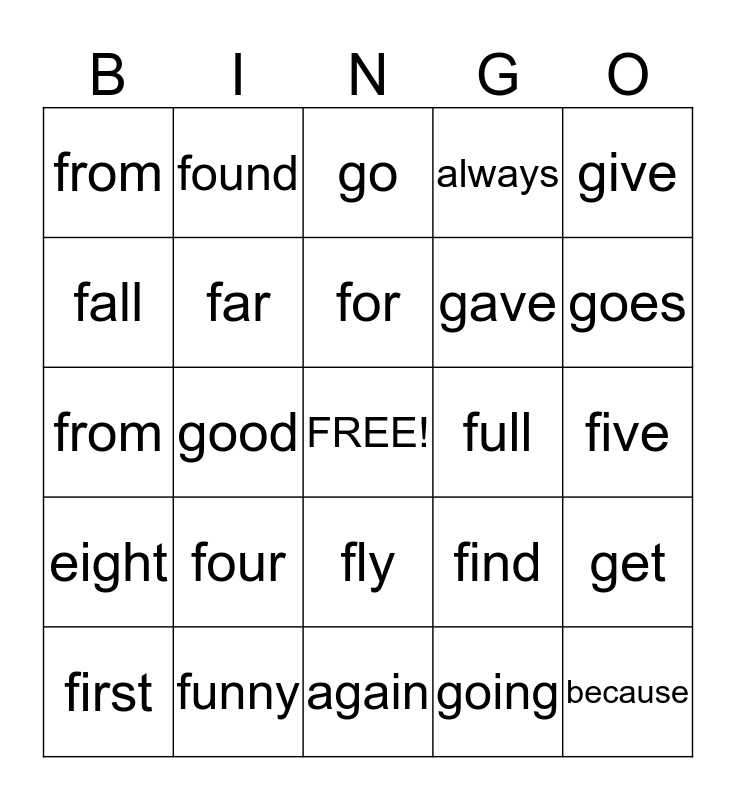 | B | I | N | G | O |
|---|---|---|---|---|
| from | found | go | always | give |
| fall | far | for | gave | goes |
| from | good | FREE! | full | five |
| eight | four | fly | find | get |
| first | funny | again | going | because |